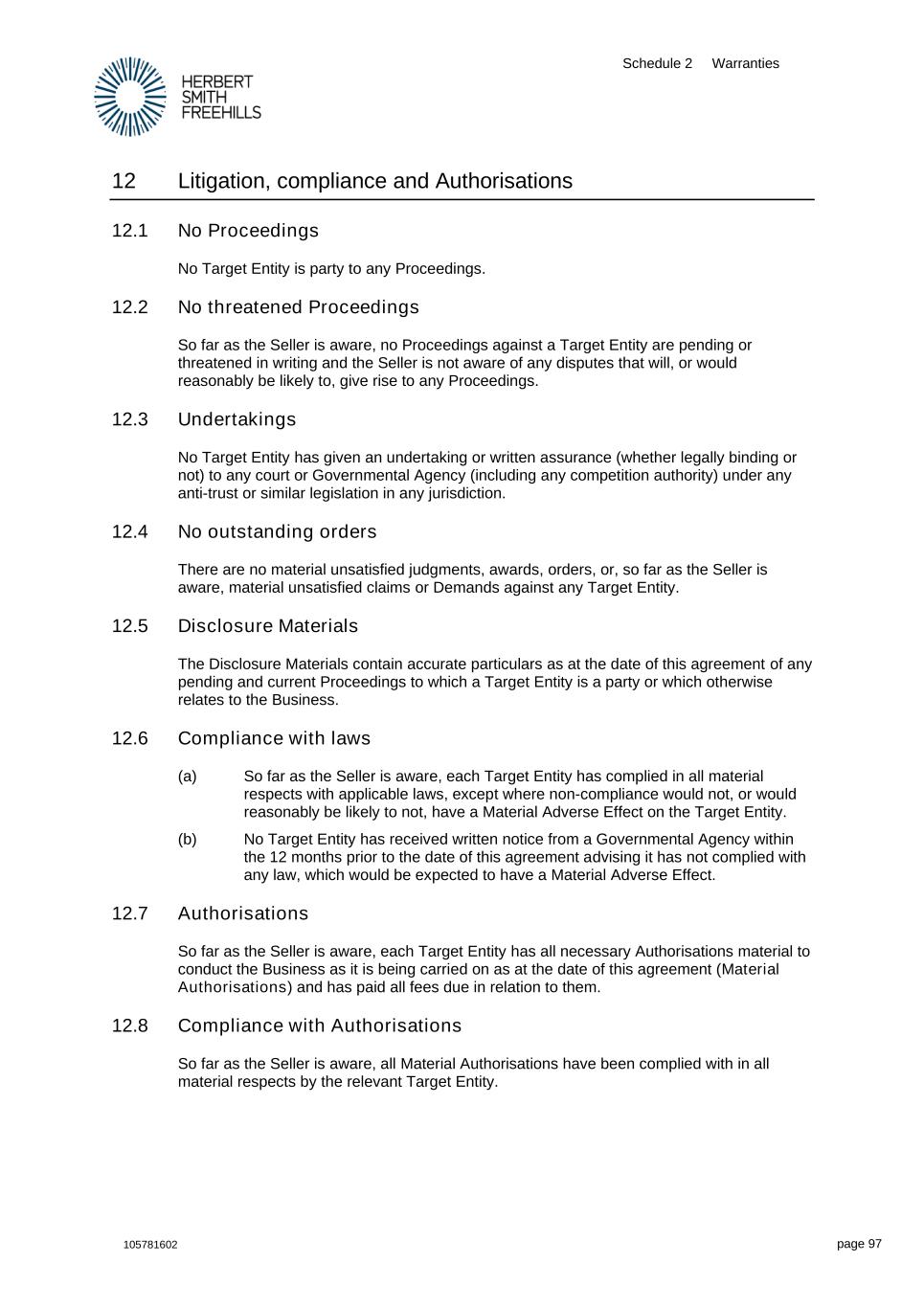 HERBERT
SMITH
FREEHILLS

Schedule 2 Warranties

12 Litigation, compliance and Authorisations

12.1 No Proceedings

No Target Entity is party to any Proceedings.

12.2 No threatened Proceedings

So far as the Seller is aware, no Proceedings against a Target Entity are pending or threatened in writing and the Seller is not aware of any disputes that will, or would reasonably be likely to, give rise to any Proceedings.

12.3 Undertakings

No Target Entity has given an undertaking or written assurance (whether legally binding or not) to any court or Governmental Agency (including any competition authority) under any anti-trust or similar legislation in any jurisdiction.

12.4 No outstanding orders

There are no material unsatisfied judgments, awards, orders, or, so far as the Seller is aware, material unsatisfied claims or Demands against any Target Entity.

12.5 Disclosure Materials

The Disclosure Materials contain accurate particulars as at the date of this agreement of any pending and current Proceedings to which a Target Entity is a party or which otherwise relates to the Business.

12.6 Compliance with laws

(a) So far as the Seller is aware, each Target Entity has complied in all material respects with applicable laws, except where non-compliance would not, or would reasonably be likely to not, have a Material Adverse Effect on the Target Entity.

(b) No Target Entity has received written notice from a Governmental Agency within the 12 months prior to the date of this agreement advising it has not complied with any law, which would be expected to have a Material Adverse Effect.

12.7 Authorisations

So far as the Seller is aware, each Target Entity has all necessary Authorisations material to conduct the Business as it is being carried on as at the date of this agreement (Material Authorisations) and has paid all fees due in relation to them.

12.8 Compliance with Authorisations

So far as the Seller is aware, all Material Authorisations have been complied with in all material respects by the relevant Target Entity.

105781602

page 97